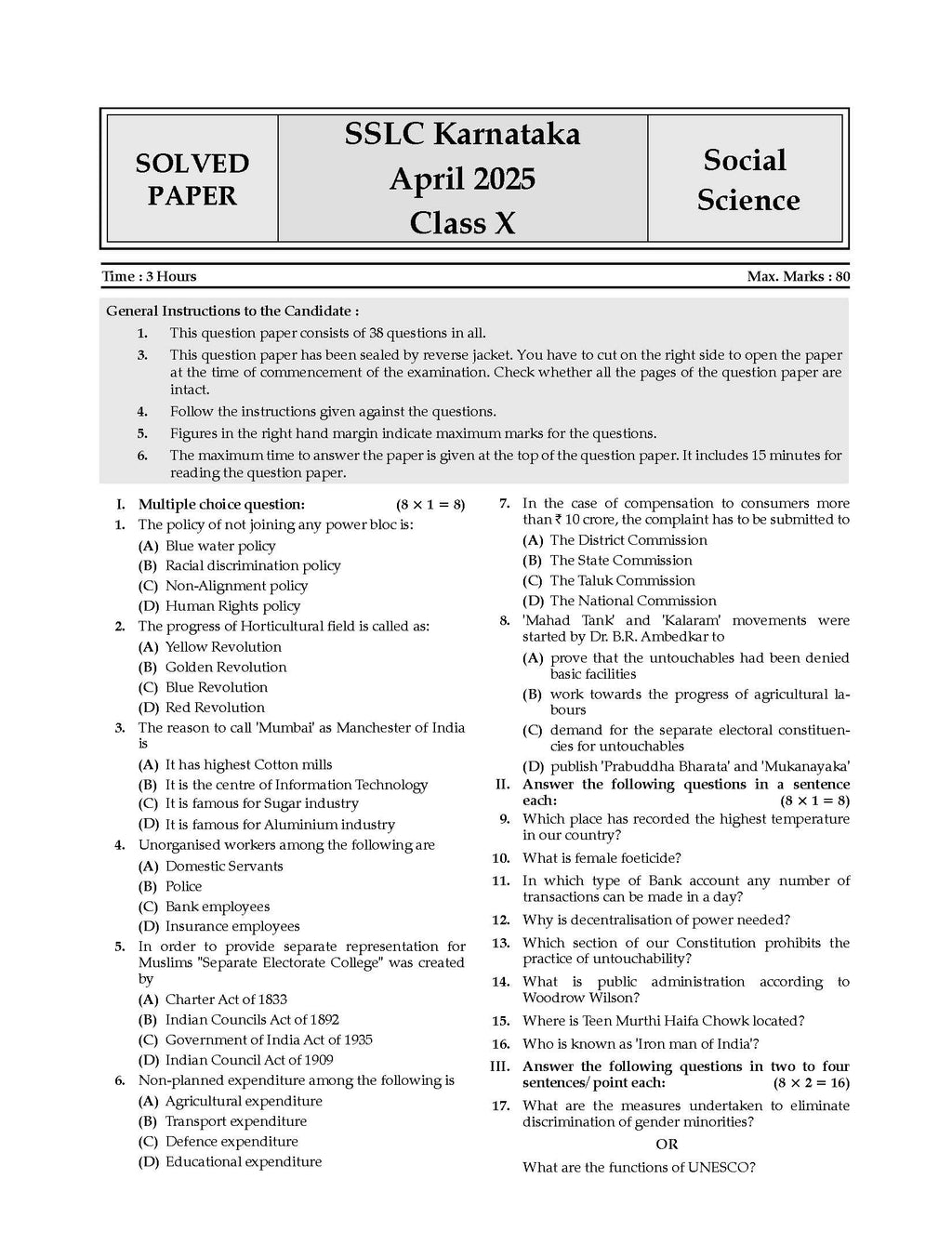 SOLVED PAPER

SSLC Karnataka
April 2025
Class X

Social Science

Time : 3 Hours

Max. Marks : 80

General Instructions to the Candidate :

1. This question paper consists of 38 questions in all.

3. This question paper has been sealed by reverse jacket. You have to cut on the right side to open the paper at the time of commencement of the examination. Check whether all the pages of the question paper are intact.

4. Follow the instructions given against the questions.

5. Figures in the right hand margin indicate maximum marks for the questions.

6. The maximum time to answer the paper is given at the top of the question paper. It includes 15 minutes for reading the question paper.

I. Multiple choice question: $(8 \times 1 = 8)$

1. The policy of not joining any power bloc is:
(A) Blue water policy
(B) Racial discrimination policy
(C) Non-Alignment policy
(D) Human Rights policy

2. The progress of Horticultural field is called as:
(A) Yellow Revolution
(B) Golden Revolution
(C) Blue Revolution
(D) Red Revolution

3. The reason to call 'Mumbai' as Manchester of India is
(A) It has highest Cotton mills
(B) It is the centre of Information Technology
(C) It is famous for Sugar industry
(D) It is famous for Aluminium industry

4. Unorganised workers among the following are
(A) Domestic Servants
(B) Police
(C) Bank employees
(D) Insurance employees

5. In order to provide separate representation for Muslims "Separate Electorate College" was created by
(A) Charter Act of 1833
(B) Indian Councils Act of 1892
(C) Government of India Act of 1935
(D) Indian Council Act of 1909

6. Non-planned expenditure among the following is
(A) Agricultural expenditure
(B) Transport expenditure
(C) Defence expenditure
(D) Educational expenditure

7. In the case of compensation to consumers more than ₹ 10 crore, the complaint has to be submitted to
(A) The District Commission
(B) The State Commission
(C) The Taluk Commission
(D) The National Commission

8. 'Mahad Tank' and 'Kalaram' movements were started by Dr. B.R. Ambedkar to
(A) prove that the untouchables had been denied basic facilities
(B) work towards the progress of agricultural labours
(C) demand for the separate electoral constituencies for untouchables
(D) publish 'Prabuddha Bharata' and 'Mukanayaka'

II. Answer the following questions in a sentence each: $(8 \times 1 = 8)$

9. Which place has recorded the highest temperature in our country?

10. What is female foeticide?

11. In which type of Bank account any number of transactions can be made in a day?

12. Why is decentralisation of power needed?

13. Which section of our Constitution prohibits the practice of untouchability?

14. What is public administration according to Woodrow Wilson?

15. Where is Teen Murthi Haifa Chowk located?

16. Who is known as 'Iron man of India'?

III. Answer the following questions in two to four sentences/ point each: $(8 \times 2 = 16)$

17. What are the measures undertaken to eliminate discrimination of gender minorities?

OR

What are the functions of UNESCO?